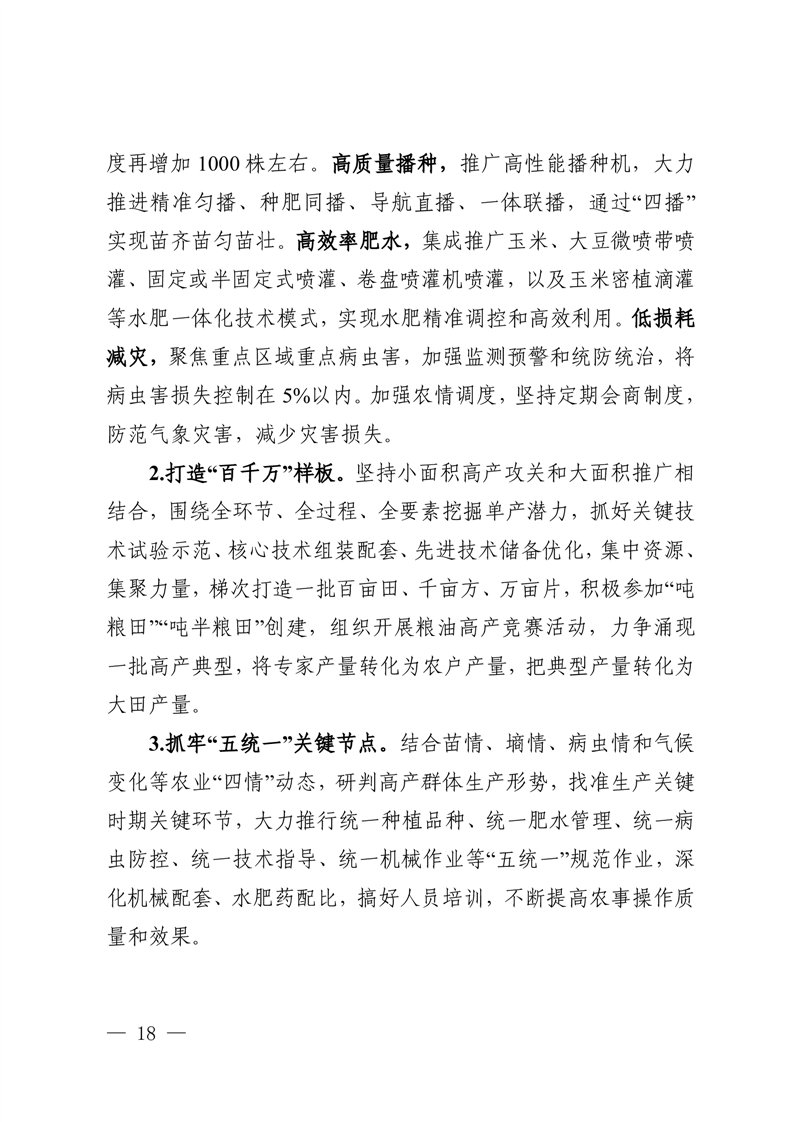 度再增加 1000 株左右。高质量播种，推广高性能播种机，大力推进精准匀播、种肥同播、导航直播、一体联播，通过“四播”实现苗齐苗匀苗壮。高效率肥水，集成推广玉米、大豆微喷带喷灌、固定或半固定式喷灌、卷盘喷灌机喷灌，以及玉米密植滴灌等水肥一体化技术模式，实现水肥精准调控和高效利用。低损耗减灾，聚焦重点区域重点病虫害，加强监测预警和统防统治，将病虫害损失控制在 5%以内。加强农情调度，坚持定期会商制度，防范气象灾害，减少灾害损失。

2.打造“百千万”样板。坚持小面积高产攻关和大面积推广相结合，围绕全环节、全过程、全要素挖掘单产潜力，抓好关键技术试验示范、核心技术组装配套、先进技术储备优化，集中资源、集聚力量，梯次打造一批百亩田、千亩方、万亩片，积极参加“吨粮田”“吨半粮田”创建，组织开展粮油高产竞赛活动，力争涌现一批高产典型，将专家产量转化为农户产量，把典型产量转化为大田产量。

3.抓牢“五统一”关键节点。结合苗情、墒情、病虫情和气候变化等农业“四情”动态，研判高产群体生产形势，找准生产关键时期关键环节，大力推行统一种植品种、统一肥水管理、统一病虫防控、统一技术指导、统一机械作业等“五统一”规范作业，深化机械配套、水肥药配比，搞好人员培训，不断提高农事操作质量和效果。

— 18 —